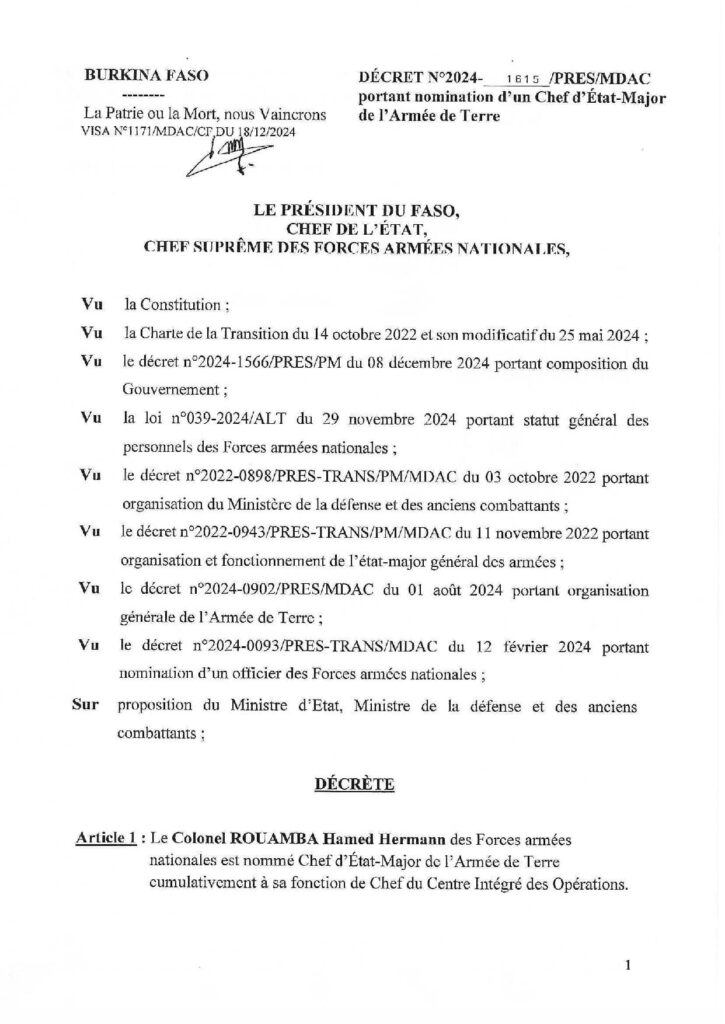 BURKINA FASO
--------
La Patrie ou la Mort, nous Vaincrons
VISA N°1171/MDAC/CF DU 18/12/2024

DÉCRET N°2024- 1615 /PRES/MDAC
portant nomination d'un Chef d'État-Major de l'Armée de Terre

LE PRÉSIDENT DU FASO,
CHEF DE L'ÉTAT,
CHEF SUPRÊME DES FORCES ARMÉES NATIONALES,

Vu la Constitution ;

Vu la Charte de la Transition du 14 octobre 2022 et son modificatif du 25 mai 2024 ;

Vu le décret n°2024-1566/PRES/PM du 08 décembre 2024 portant composition du Gouvernement ;

Vu la loi n°039-2024/ALT du 29 novembre 2024 portant statut général des personnels des Forces armées nationales ;

Vu le décret n°2022-0898/PRES-TRANS/PM/MDAC du 03 octobre 2022 portant organisation du Ministère de la défense et des anciens combattants ;

Vu le décret n°2022-0943/PRES-TRANS/PM/MDAC du 11 novembre 2022 portant organisation et fonctionnement de l'état-major général des armées ;

Vu le décret n°2024-0902/PRES/MDAC du 01 août 2024 portant organisation générale de l'Armée de Terre ;

Vu le décret n°2024-0093/PRES-TRANS/MDAC du 12 février 2024 portant nomination d'un officier des Forces armées nationales ;

Sur proposition du Ministre d'Etat, Ministre de la défense et des anciens combattants ;

DÉCRÈTE

Article 1 : Le Colonel ROUAMBA Hamed Hermann des Forces armées nationales est nommé Chef d'État-Major de l'Armée de Terre cumulativement à sa fonction de Chef du Centre Intégré des Opérations.

1